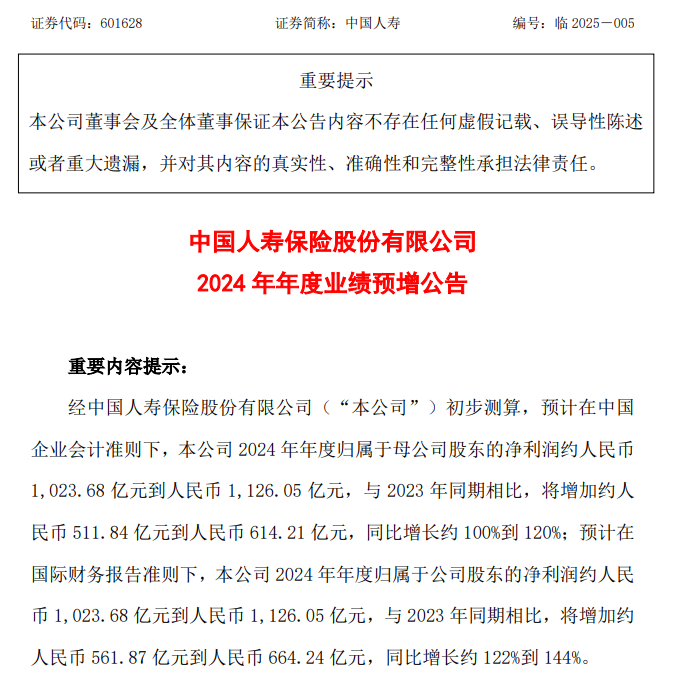 证券代码：601628　　证券简称：中国人寿　　编号：临 2025－005

重要提示
本公司董事会及全体董事保证本公告内容不存在任何虚假记载、误导性陈述或者重大遗漏，并对其内容的真实性、准确性和完整性承担法律责任。

中国人寿保险股份有限公司
2024 年年度业绩预增公告

重要内容提示：

经中国人寿保险股份有限公司（“本公司”）初步测算，预计在中国企业会计准则下，本公司 2024 年年度归属于母公司股东的净利润约人民币 1,023.68 亿元到人民币 1,126.05 亿元，与 2023 年同期相比，将增加约人民币 511.84 亿元到人民币 614.21 亿元，同比增长约 100%到 120%；预计在国际财务报告准则下，本公司 2024 年年度归属于公司股东的净利润约人民币 1,023.68 亿元到人民币 1,126.05 亿元，与 2023 年同期相比，将增加约人民币 561.87 亿元到人民币 664.24 亿元，同比增长约 122%到 144%。